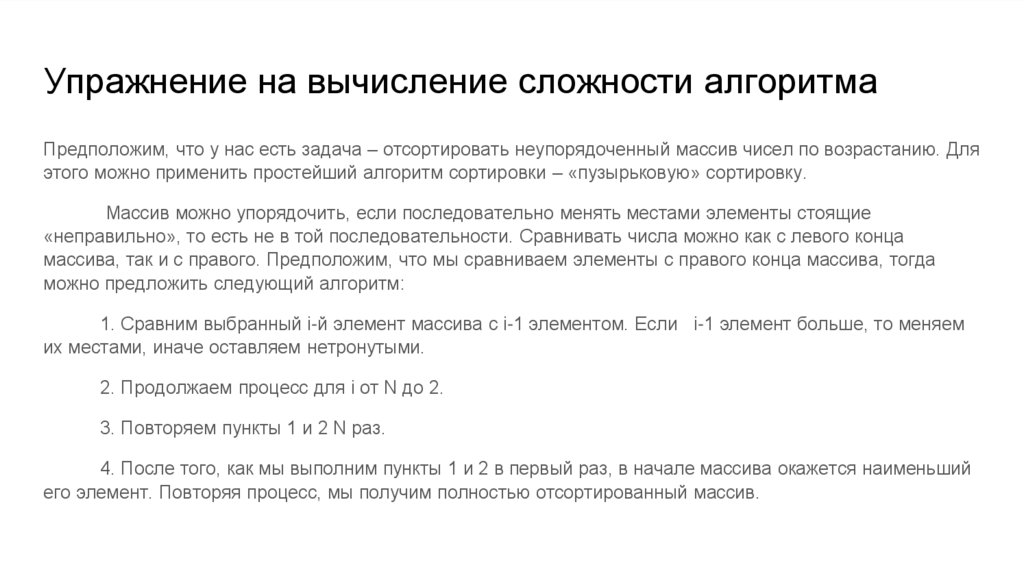 Упражнение на вычисление сложности алгоритма

Предположим, что у нас есть задача – отсортировать неупорядоченный массив чисел по возрастанию. Для этого можно применить простейший алгоритм сортировки – «пузырьковую» сортировку.

Массив можно упорядочить, если последовательно менять местами элементы стоящие «неправильно», то есть не в той последовательности. Сравнивать числа можно как с левого конца массива, так и с правого. Предположим, что мы сравниваем элементы с правого конца массива, тогда можно предложить следующий алгоритм:

1. Сравним выбранный i-й элемент массива с i-1 элементом. Если i-1 элемент больше, то меняем их местами, иначе оставляем нетронутыми.

2. Продолжаем процесс для i от N до 2.

3. Повторяем пункты 1 и 2 N раз.

4. После того, как мы выполним пункты 1 и 2 в первый раз, в начале массива окажется наименьший его элемент. Повторяя процесс, мы получим полностью отсортированный массив.